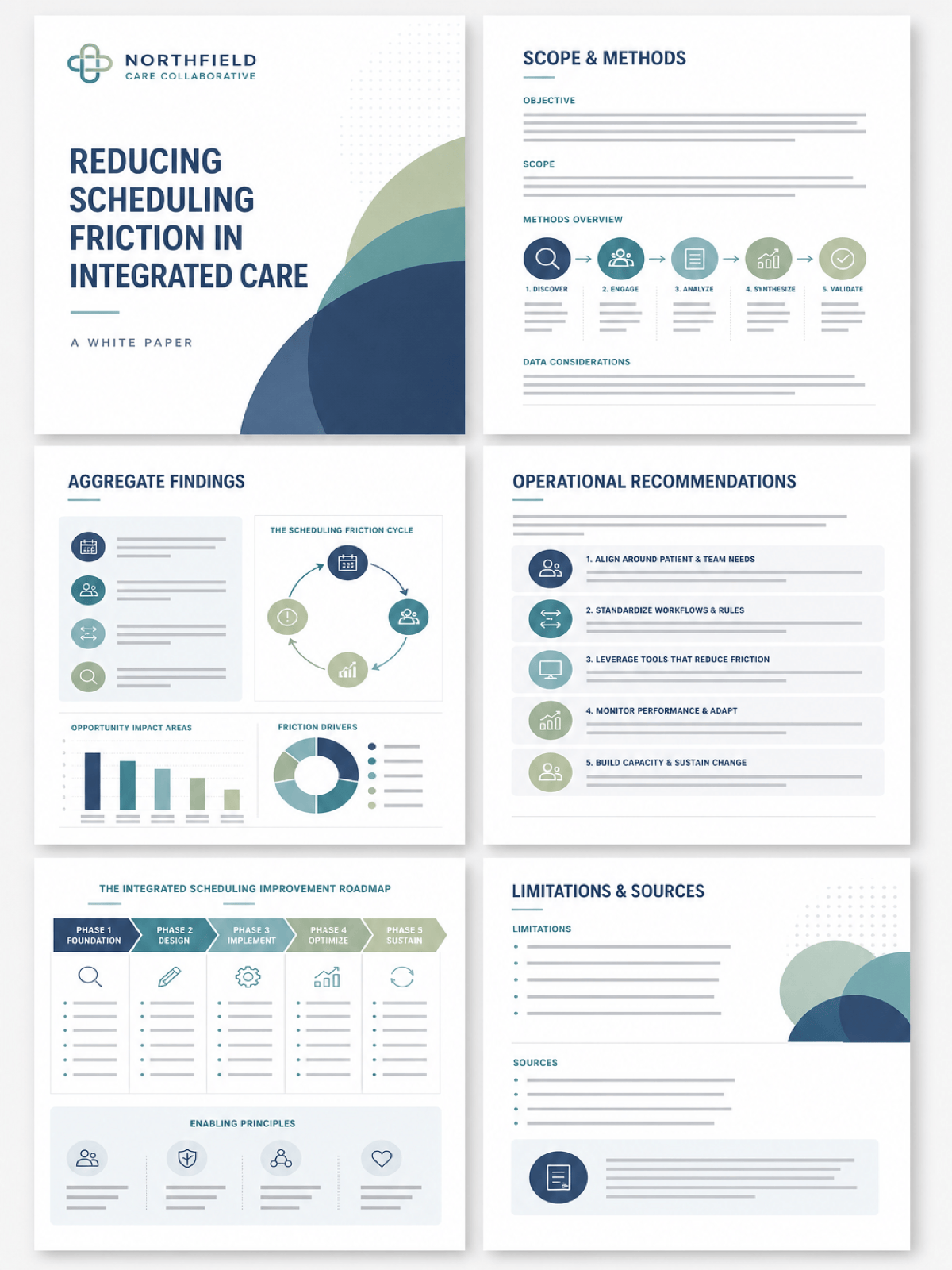 NORTHFIELD
CARE COLLABORATIVE

REDUCING SCHEDULING FRICTION IN INTEGRATED CARE

A WHITE PAPER

SCOPE & METHODS

OBJECTIVE

SCOPE

METHODS OVERVIEW

1. DISCOVER
2. ENGAGE
3. ANALYZE
4. SYNTHESIZE
5. VALIDATE

DATA CONSIDERATIONS

AGGREGATE FINDINGS

THE SCHEDULING FRICTION CYCLE

OPPORTUNITY IMPACT AREAS

FRICTION DRIVERS

OPERATIONAL RECOMMENDATIONS

1. ALIGN AROUND PATIENT & TEAM NEEDS
2. STANDARDIZE WORKFLOWS & RULES
3. LEVERAGE TOOLS THAT REDUCE FRICTION
4. MONITOR PERFORMANCE & ADAPT
5. BUILD CAPACITY & SUSTAIN CHANGE

THE INTEGRATED SCHEDULING IMPROVEMENT ROADMAP

PHASE 1 FOUNDATION
PHASE 2 DESIGN
PHASE 3 IMPLEMENT
PHASE 4 OPTIMIZE
PHASE 5 SUSTAIN

ENABLING PRINCIPLES

LIMITATIONS & SOURCES

LIMITATIONS

SOURCES